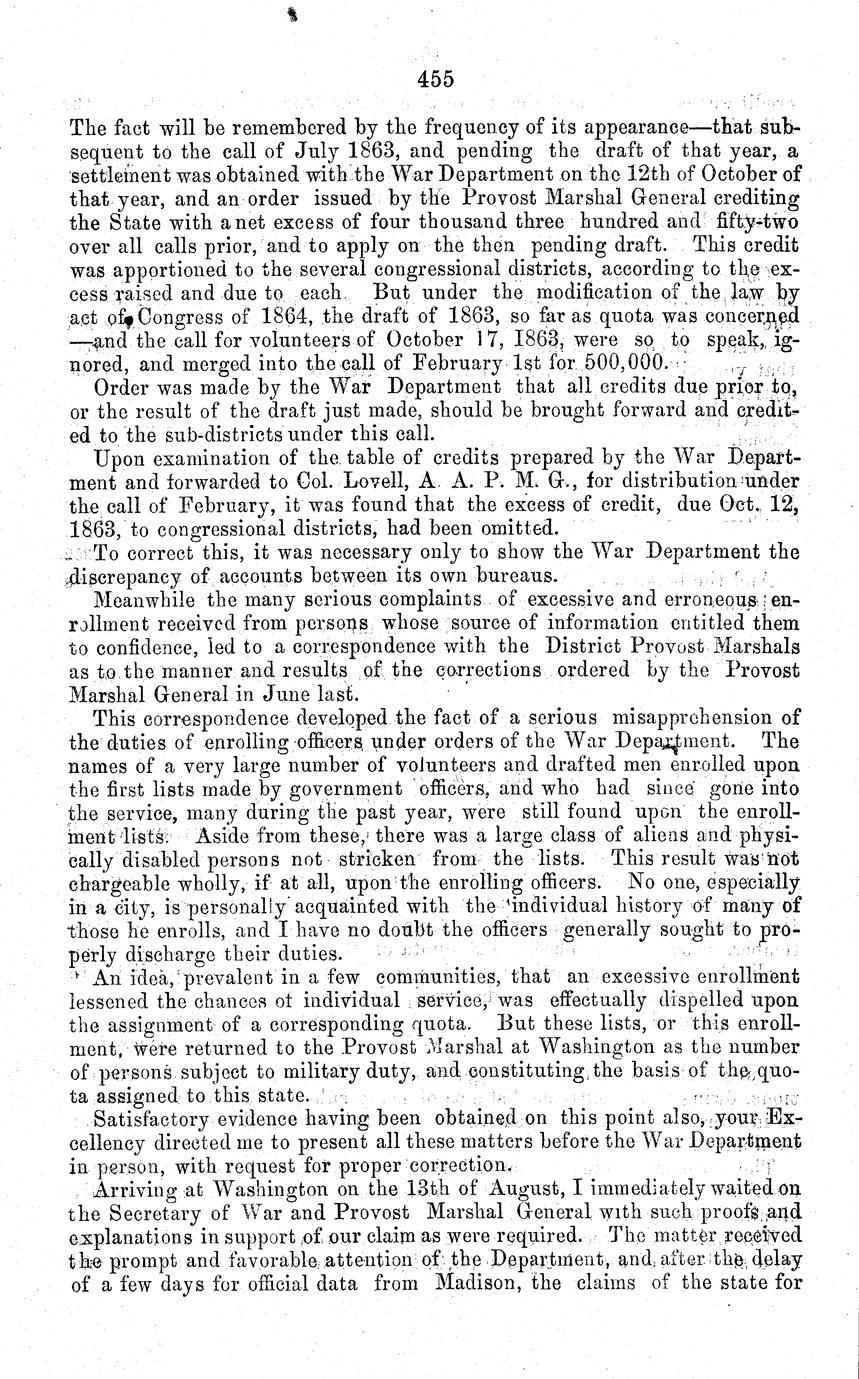 455

The fact will be remembered by the frequency of its appearance—that subsequent to the call of July 1863, and pending the draft of that year, a settlement was obtained with the War Department on the 12th of October of that year, and an order issued by the Provost Marshal General crediting the State with a net excess of four thousand three hundred and fifty-two over all calls prior, and to apply on the then pending draft. This credit was apportioned to the several congressional districts, according to the excess raised and due to each. But under the modification of the law by act of Congress of 1864, the draft of 1863, so far as quota was concerned —and the call for volunteers of October 17, 1863, were so to speak, ignored, and merged into the call of February 1st for 500,000.

Order was made by the War Department that all credits due prior to, or the result of the draft just made, should be brought forward and credited to the sub-districts under this call.

Upon examination of the table of credits prepared by the War Department and forwarded to Col. Lovell, A. A. P. M. G., for distribution under the call of February, it was found that the excess of credit, due Oct. 12, 1863, to congressional districts, had been omitted.

To correct this, it was necessary only to show the War Department the discrepancy of accounts between its own bureaus.

Meanwhile the many serious complaints of excessive and erroneous enrollment received from persons whose source of information entitled them to confidence, led to a correspondence with the District Provost Marshals as to the manner and results of the corrections ordered by the Provost Marshal General in June last.

This correspondence developed the fact of a serious misapprehension of the duties of enrolling officers under orders of the War Department. The names of a very large number of volunteers and drafted men enrolled upon the first lists made by government officers, and who had since gone into the service, many during the past year, were still found upon the enrollment lists. Aside from these, there was a large class of aliens and physically disabled persons not stricken from the lists. This result was not chargeable wholly, if at all, upon the enrolling officers. No one, especially in a city, is personally acquainted with the individual history of many of those he enrolls, and I have no doubt the officers generally sought to properly discharge their duties.

An idea, prevalent in a few communities, that an excessive enrollment lessened the chances of individual service, was effectually dispelled upon the assignment of a corresponding quota. But these lists, or this enrollment, were returned to the Provost Marshal at Washington as the number of persons subject to military duty, and constituting the basis of the quota assigned to this state.

Satisfactory evidence having been obtained on this point also, your Excellency directed me to present all these matters before the War Department in person, with request for proper correction.

Arriving at Washington on the 13th of August, I immediately waited on the Secretary of War and Provost Marshal General with such proofs and explanations in support of our claim as were required. The matter received the prompt and favorable attention of the Department, and after the delay of a few days for official data from Madison, the claims of the state for